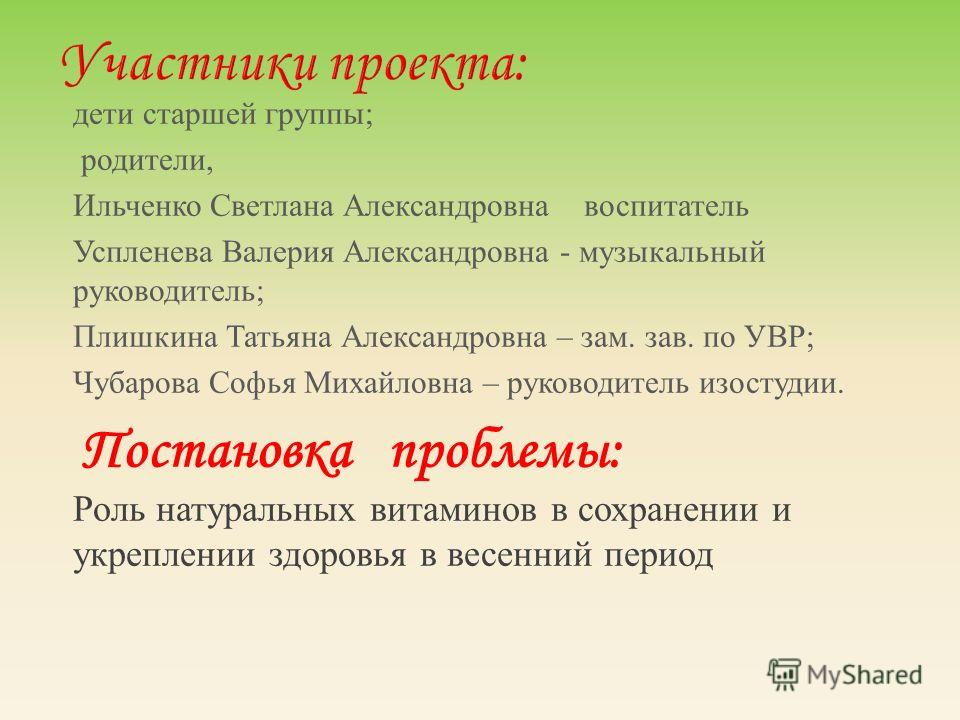 Участники проекта:

дети старшей группы;

родители,

Ильченко Светлана Александровна воспитатель

Успленева Валерия Александровна - музыкальный руководитель;

Плишкина Татьяна Александровна – зам. зав. по УВР;

Чубарова Софья Михайловна – руководитель изостудии.

Постановка проблемы:

Роль натуральных витаминов в сохранении и укреплении здоровья в весенний период

MyShared